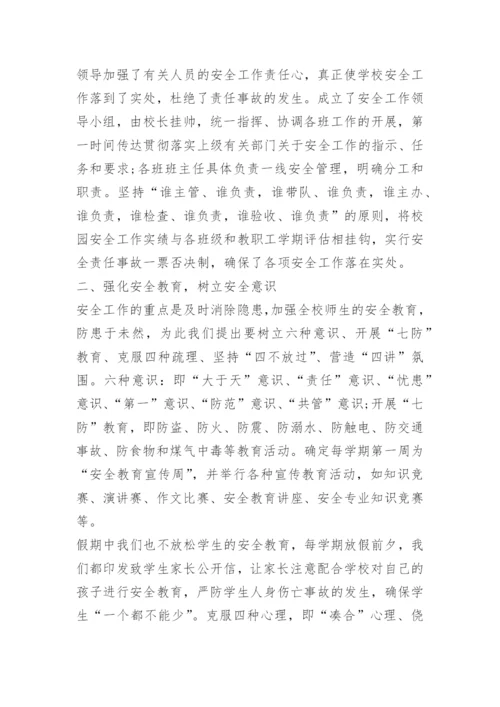 领导加强了有关人员的安全工作责任心，真正使学校安全工作落到了实处，杜绝了责任事故的发生。成立了安全工作领导小组，由校长挂帅，统一指挥、协调各班工作的开展，第一时间传达贯彻落实上级有关部门关于安全工作的指示、任务和要求;各班班主任具体负责一线安全管理，明确分工和职责。坚持“谁主管、谁负责，谁带队、谁负责，谁主办、谁负责，谁检查、谁负责，谁验收、谁负责”的原则，将校园安全工作实绩与各班级和教职工学期评估相挂钩，实行安全责任事故一票否决制，确保了各项安全工作落在实处。

二、强化安全教育，树立安全意识

安全工作的重点是及时消除隐患，加强全校师生的安全教育，防患于未然，为此我们提出要树立六种意识、开展“七防”教育、克服四种疏理、坚持“四不放过”、营造“四讲”氛围。六种意识：即“大于天”意识、“责任”意识、“忧患”意识、“第一”意识、“防范”意识、“共管”意识;开展“七防”教育，即防盗、防火、防震、防溺水、防触电、防交通事故、防食物和煤气中毒等教育活动。确定每学期第一周为“安全教育宣传周”，并举行各种宣传教育活动，如知识竞赛、演讲赛、作文比赛、安全教育讲座、安全专业知识竞赛等。

假期中我们也不放松学生的安全教育，每学期放假前夕，我们都印发致学生家长公开信，让家长注意配合学校对自己的孩子进行安全教育，严防学生人身伤亡事故的发生，确保学生“一个都不能少”。克服四种心理，即“凑合”心理、侥